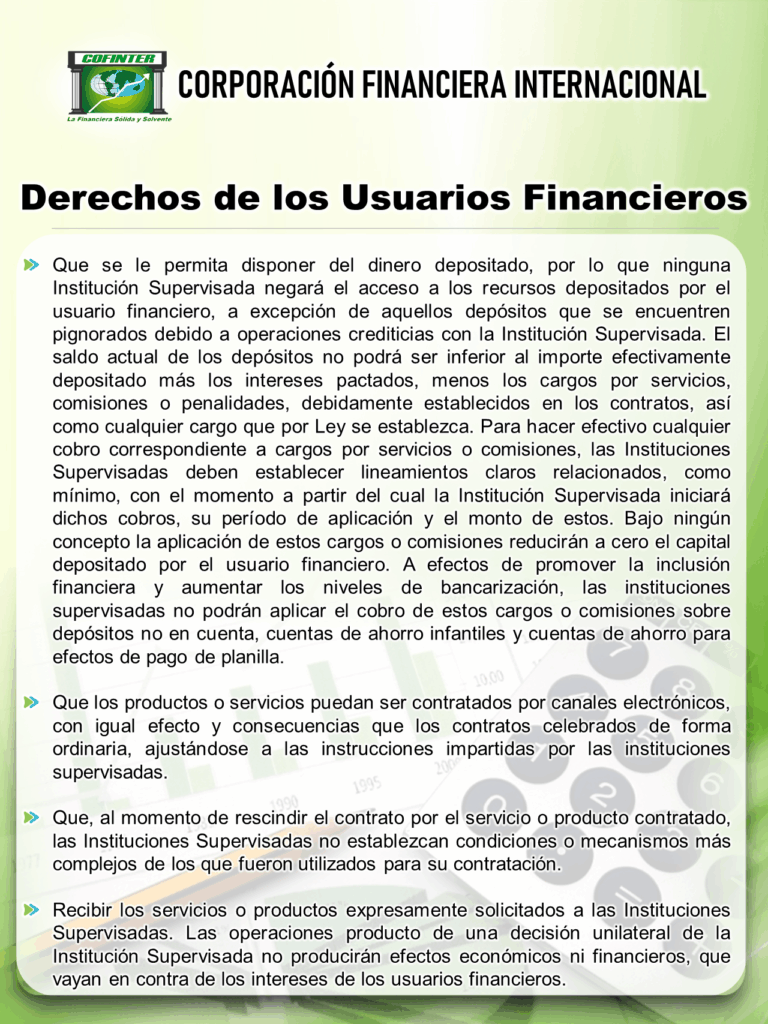 COFINTER
La Financiera Sólida y Solvente

CORPORACIÓN FINANCIERA INTERNACIONAL

Derechos de los Usuarios Financieros

Que se le permita disponer del dinero depositado, por lo que ninguna Institución Supervisada negará el acceso a los recursos depositados por el usuario financiero, a excepción de aquellos depósitos que se encuentren pignorados debido a operaciones crediticias con la Institución Supervisada. El saldo actual de los depósitos no podrá ser inferior al importe efectivamente depositado más los intereses pactados, menos los cargos por servicios, comisiones o penalidades, debidamente establecidos en los contratos, así como cualquier cargo que por Ley se establezca. Para hacer efectivo cualquier cobro correspondiente a cargos por servicios o comisiones, las Instituciones Supervisadas deben establecer lineamientos claros relacionados, como mínimo, con el momento a partir del cual la Institución Supervisada iniciará dichos cobros, su período de aplicación y el monto de estos. Bajo ningún concepto la aplicación de estos cargos o comisiones reducirán a cero el capital depositado por el usuario financiero. A efectos de promover la inclusión financiera y aumentar los niveles de bancarización, las instituciones supervisadas no podrán aplicar el cobro de estos cargos o comisiones sobre depósitos no en cuenta, cuentas de ahorro infantiles y cuentas de ahorro para efectos de pago de planilla.

Que los productos o servicios puedan ser contratados por canales electrónicos, con igual efecto y consecuencias que los contratos celebrados de forma ordinaria, ajustándose a las instrucciones impartidas por las instituciones supervisadas.

Que, al momento de rescindir el contrato por el servicio o producto contratado, las Instituciones Supervisadas no establezcan condiciones o mecanismos más complejos de los que fueron utilizados para su contratación.

Recibir los servicios o productos expresamente solicitados a las Instituciones Supervisadas. Las operaciones producto de una decisión unilateral de la Institución Supervisada no producirán efectos económicos ni financieros, que vayan en contra de los intereses de los usuarios financieros.